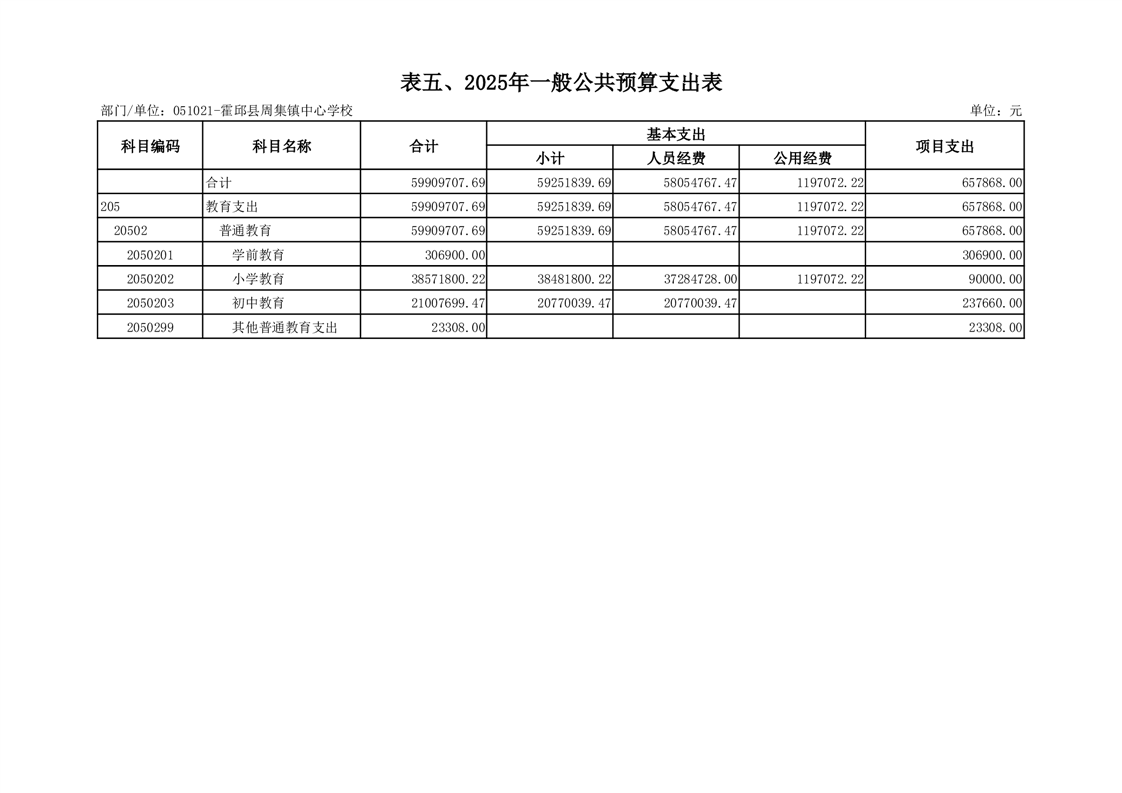 表五、2025年一般公共预算支出表

部门/单位：051021-霍邱县周集镇中心学校

单位：元

| 科目编码 | 科目名称 | 合计 | 基本支出 小计 | 基本支出 人员经费 | 基本支出 公用经费 | 项目支出 |
|---|---|---|---|---|---|---|
| | 合计 | 59909707.69 | 59251839.69 | 58054767.47 | 1197072.22 | 657868.00 |
| 205 | 教育支出 | 59909707.69 | 59251839.69 | 58054767.47 | 1197072.22 | 657868.00 |
| 20502 | 普通教育 | 59909707.69 | 59251839.69 | 58054767.47 | 1197072.22 | 657868.00 |
| 2050201 | 学前教育 | 306900.00 | | | | 306900.00 |
| 2050202 | 小学教育 | 38571800.22 | 38481800.22 | 37284728.00 | 1197072.22 | 90000.00 |
| 2050203 | 初中教育 | 21007699.47 | 20770039.47 | 20770039.47 | | 237660.00 |
| 2050299 | 其他普通教育支出 | 23308.00 | | | | 23308.00 |